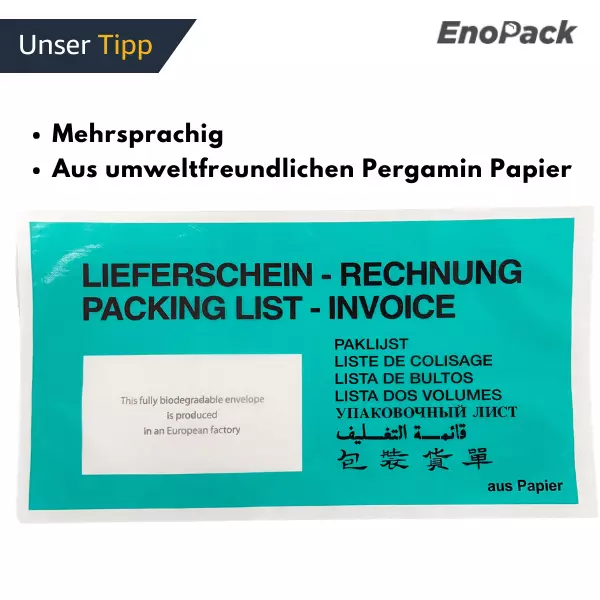 Unser Tipp

EnoPack

• Mehrsprachig
• Aus umweltfreundlichen Pergamin Papier

LIEFERSCHEIN - RECHNUNG
PACKING LIST - INVOICE

This fully biodegradable envelope is produced in an European factory

PAKLIJST
LISTE DE COLISAGE
LISTA DE BULTOS
LISTA DOS VOLUMES
УПАКОВОЧНЫЙ ЛИСТ
قائمة التغليف
包裝貨單

aus Papier